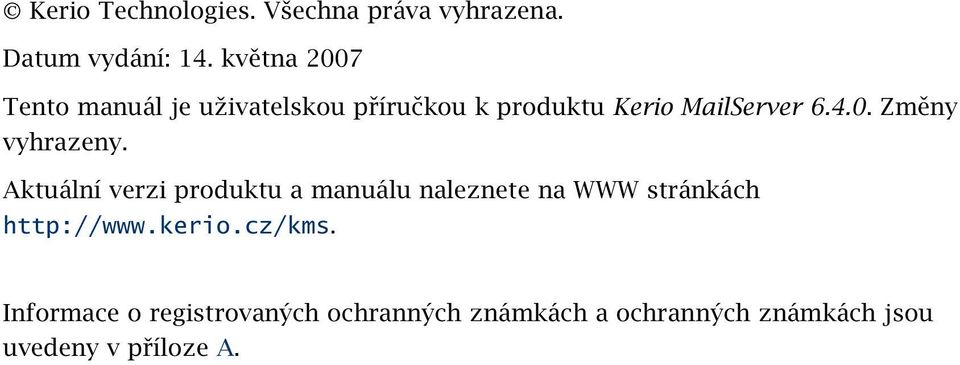 © Kerio Technologies. Všechna práva vyhrazena.

Datum vydání: 14. května 2007

Tento manuál je uživatelskou příručkou k produktu Kerio MailServer 6.4.0. Změny vyhrazeny.

Aktuální verzi produktu a manuálu naleznete na WWW stránkách http://www.kerio.cz/kms.

Informace o registrovaných ochranných známkách a ochranných známkách jsou uvedeny v příloze A.